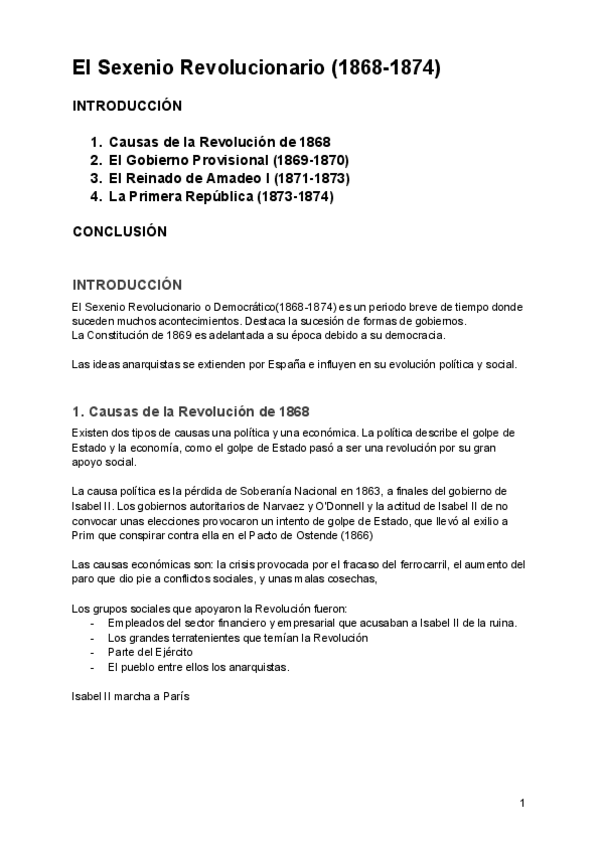 El Sexenio Revolucionario (1868-1874)

INTRODUCCIÓN

1. Causas de la Revolución de 1868
2. El Gobierno Provisional (1869-1870)
3. El Reinado de Amadeo I (1871-1873)
4. La Primera República (1873-1874)

CONCLUSIÓN

INTRODUCCIÓN

El Sexenio Revolucionario o Democrático(1868-1874) es un periodo breve de tiempo donde suceden muchos acontecimientos. Destaca la sucesión de formas de gobiernos.
La Constitución de 1869 es adelantada a su época debido a su democracia.

Las ideas anarquistas se extienden por España e influyen en su evolución política y social.

1. Causas de la Revolución de 1868

Existen dos tipos de causas una política y una económica. La política describe el golpe de Estado y la economía, como el golpe de Estado pasó a ser una revolución por su gran apoyo social.

La causa política es la pérdida de Soberanía Nacional en 1863, a finales del gobierno de Isabel II. Los gobiernos autoritarios de Narvaez y O'Donnell y la actitud de Isabel II de no convocar unas elecciones provocaron un intento de golpe de Estado, que llevó al exilio a Prim que conspirar contra ella en el Pacto de Ostende (1866)

Las causas económicas son: la crisis provocada por el fracaso del ferrocarril, el aumento del paro que dio pie a conflictos sociales, y unas malas cosechas,

Los grupos sociales que apoyaron la Revolución fueron:
- Empleados del sector financiero y empresarial que acusaban a Isabel II de la ruina.
- Los grandes terratenientes que temían la Revolución
- Parte del Ejército
- El pueblo entre ellos los anarquistas.

Isabel II marcha a París

1